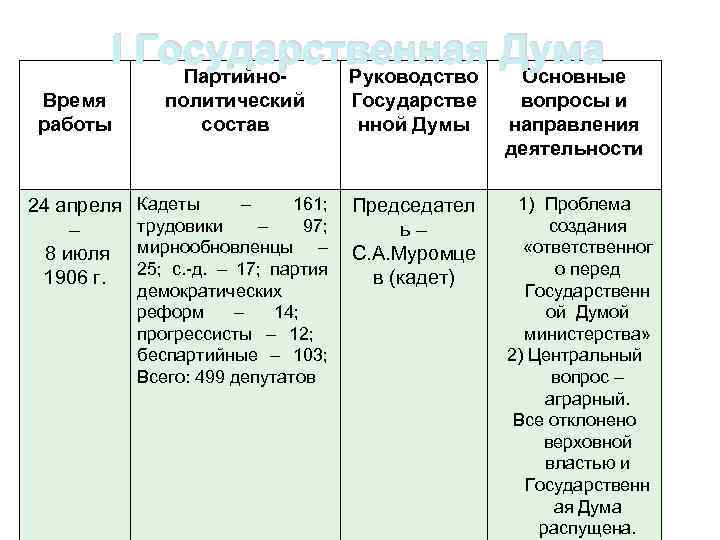 I Государственная Дума

| Время работы | Партийно-политический состав | Руководство Государственной Думы | Основные вопросы и направления деятельности |
|---|---|---|---|
| 24 апреля – 8 июля 1906 г. | Кадеты – 161; трудовики – 97; мирнообновленцы – 25; с.-д. – 17; партия демократических реформ – 14; прогрессисты – 12; беспартийные – 103; Всего: 499 депутатов | Председатель – С.А.Муромцев (кадет) | 1) Проблема создания «ответственного перед Государственной Думой министерства» 2) Центральный вопрос – аграрный. Все отклонено верховной властью и Государственная Дума распущена. |